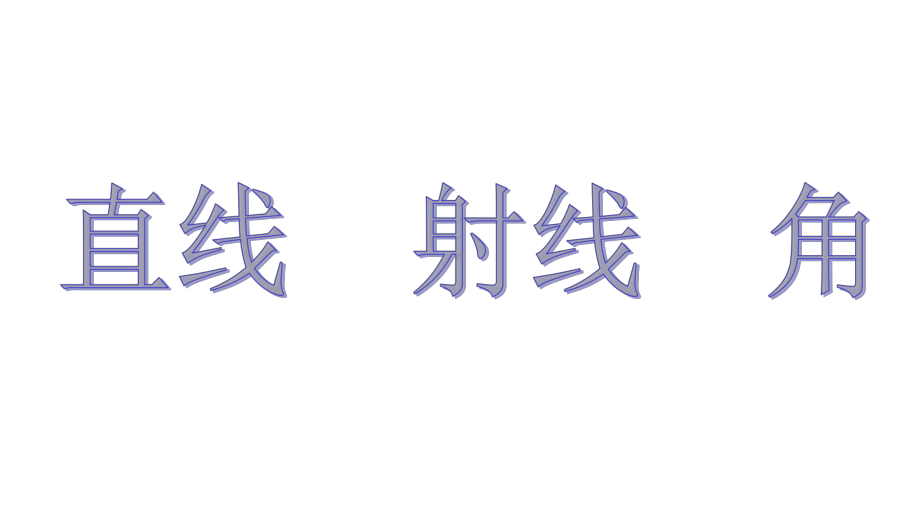 直线　射线　角